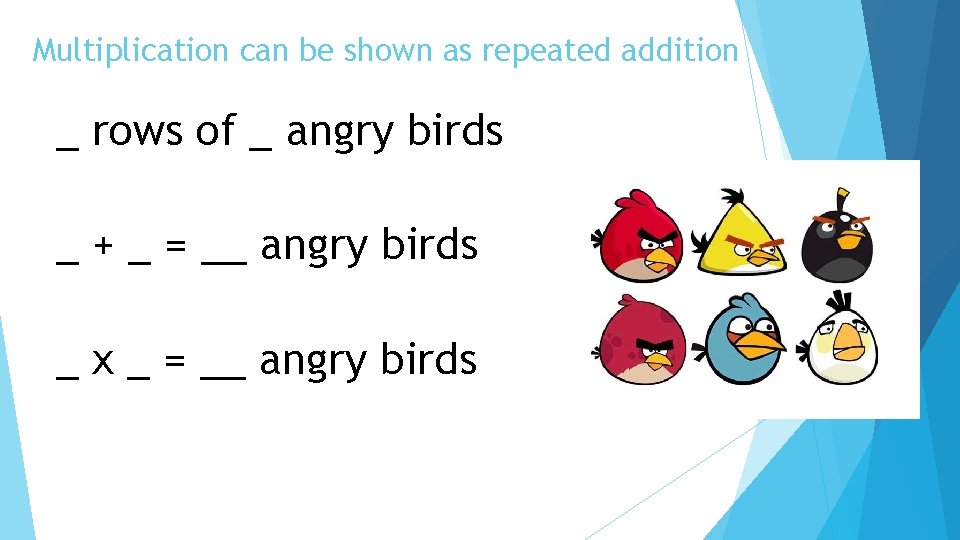 Multiplication can be shown as repeated addition

_ rows of _ angry birds

_ + _ = __ angry birds

_ x _ = __ angry birds